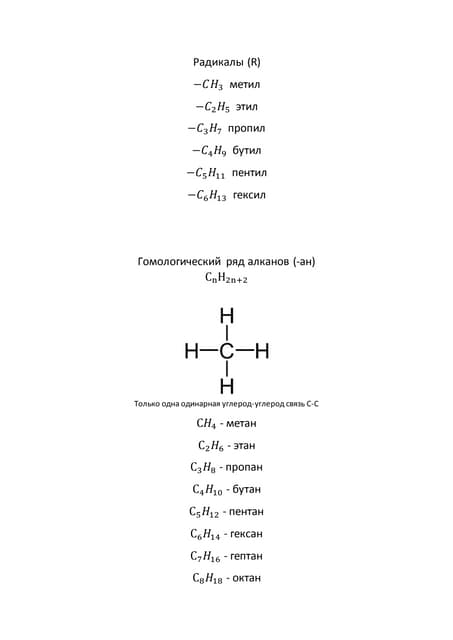 Радикалы (R)

$-CH_3$ метил

$-C_2H_5$ этил

$-C_3H_7$ пропил

$-C_4H_9$ бутил

$-C_5H_{11}$ пентил

$-C_6H_{13}$ гексил

Гомологический ряд алканов (-ан)

$C_nH_{2n+2}$

H
H—C—H
H

Только одна одинарная углерод-углерод связь С-С

$CH_4$ - метан

$C_2H_6$ - этан

$C_3H_8$ - пропан

$C_4H_{10}$ - бутан

$C_5H_{12}$ - пентан

$C_6H_{14}$ - гексан

$C_7H_{16}$ - гептан

$C_8H_{18}$ - октан